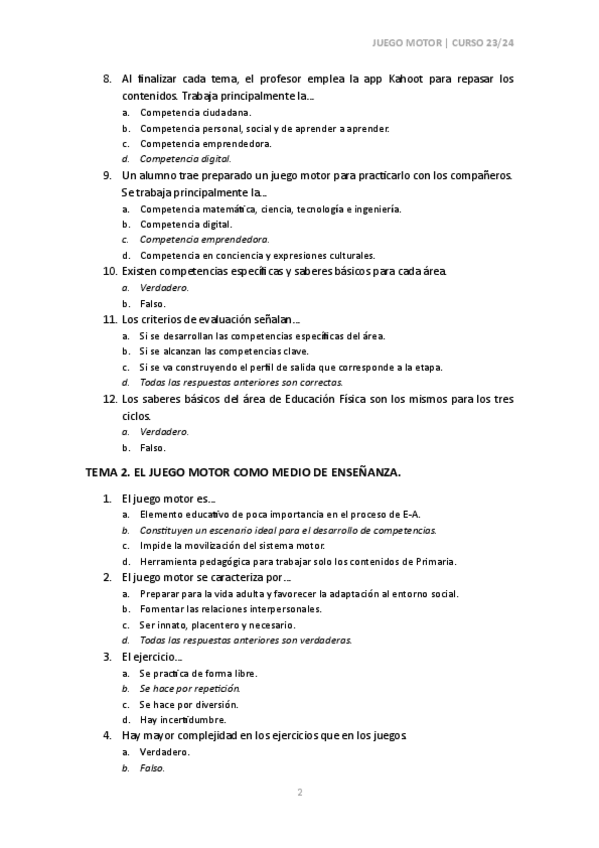 JUEGO MOTOR | CURSO 23/24

8. Al finalizar cada tema, el profesor emplea la app Kahoot para repasar los contenidos. Trabaja principalmente la…
a. Competencia ciudadana.
b. Competencia personal, social y de aprender a aprender.
c. Competencia emprendedora.
d. Competencia digital.
9. Un alumno trae preparado un juego motor para practicarlo con los compañeros. Se trabaja principalmente la…
a. Competencia matemática, ciencia, tecnología e ingeniería.
b. Competencia digital.
c. Competencia emprendedora.
d. Competencia en conciencia y expresiones culturales.
10. Existen competencias específicas y saberes básicos para cada área.
a. Verdadero.
b. Falso.
11. Los criterios de evaluación señalan…
a. Si se desarrollan las competencias específicas del área.
b. Si se alcanzan las competencias clave.
c. Si se va construyendo el perfil de salida que corresponde a la etapa.
d. Todas las respuestas anteriores son correctas.
12. Los saberes básicos del área de Educación Física son los mismos para los tres ciclos.
a. Verdadero.
b. Falso.

TEMA 2. EL JUEGO MOTOR COMO MEDIO DE ENSEÑANZA.

1. El juego motor es…
a. Elemento educativo de poca importancia en el proceso de E-A.
b. Constituyen un escenario ideal para el desarrollo de competencias.
c. Impide la movilización del sistema motor.
d. Herramienta pedagógica para trabajar solo los contenidos de Primaria.
2. El juego motor se caracteriza por…
a. Preparar para la vida adulta y favorecer la adaptación al entorno social.
b. Fomentar las relaciones interpersonales.
c. Ser innato, placentero y necesario.
d. Todas las respuestas anteriores son verdaderas.
3. El ejercicio…
a. Se practica de forma libre.
b. Se hace por repetición.
c. Se hace por diversión.
d. Hay incertidumbre.
4. Hay mayor complejidad en los ejercicios que en los juegos.
a. Verdadero.
b. Falso.

2